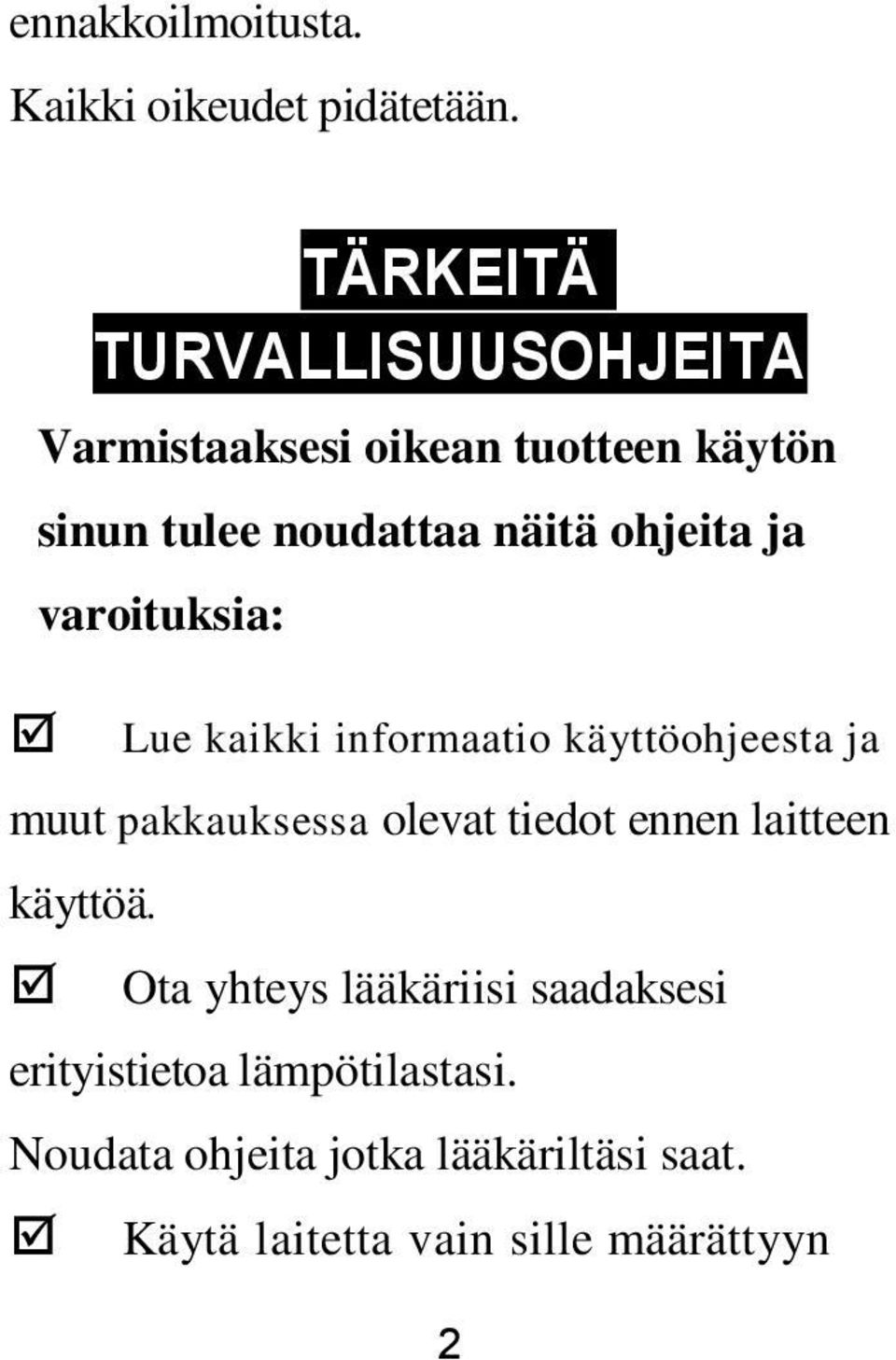 ennakkoilmoitusta.
Kaikki oikeudet pidätetään.

TÄRKEITÄ TURVALLISUUSOHJEITA

Varmistaaksesi oikean tuotteen käytön sinun tulee noudattaa näitä ohjeita ja varoituksia:

☑ Lue kaikki informaatio käyttöohjeesta ja muut pakkauksessa olevat tiedot ennen laitteen käyttöä.

☑ Ota yhteys lääkäriisi saadaksesi erityistietoa lämpötilastasi. Noudata ohjeita jotka lääkäriltäsi saat.

☑ Käytä laitetta vain sille määrättyyn

2